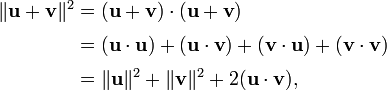 $\|\mathbf{u}+\mathbf{v}\|^2 = (\mathbf{u}+\mathbf{v})\cdot(\mathbf{u}+\mathbf{v})$

$= (\mathbf{u}\cdot\mathbf{u}) + (\mathbf{u}\cdot\mathbf{v}) + (\mathbf{v}\cdot\mathbf{u}) + (\mathbf{v}\cdot\mathbf{v})$

$= \|\mathbf{u}\|^2 + \|\mathbf{v}\|^2 + 2(\mathbf{u}\cdot\mathbf{v}),$